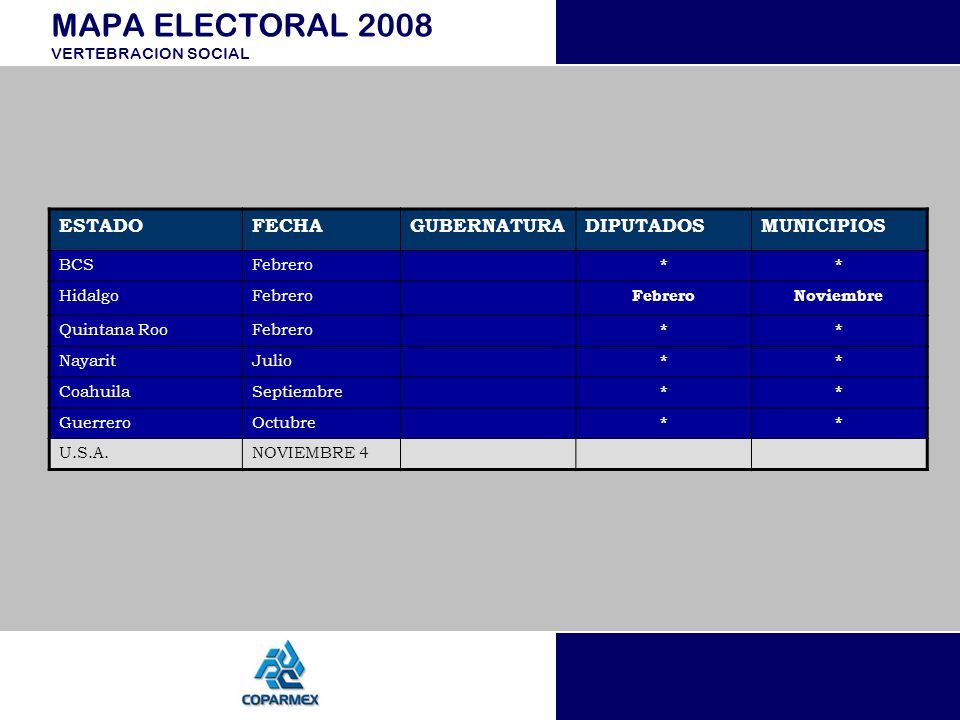 MAPA ELECTORAL 2008
VERTEBRACION SOCIAL

| ESTADO | FECHA | GUBERNATURA | DIPUTADOS | MUNICIPIOS |
|---|---|---|---|---|
| BCS | Febrero | | * | * |
| Hidalgo | Febrero | | Febrero | Noviembre |
| Quintana Roo | Febrero | | * | * |
| Nayarit | Julio | | * | * |
| Coahuila | Septiembre | | * | * |
| Guerrero | Octubre | | * | * |
| U.S.A. | NOVIEMBRE 4 | | | |

COPARMEX